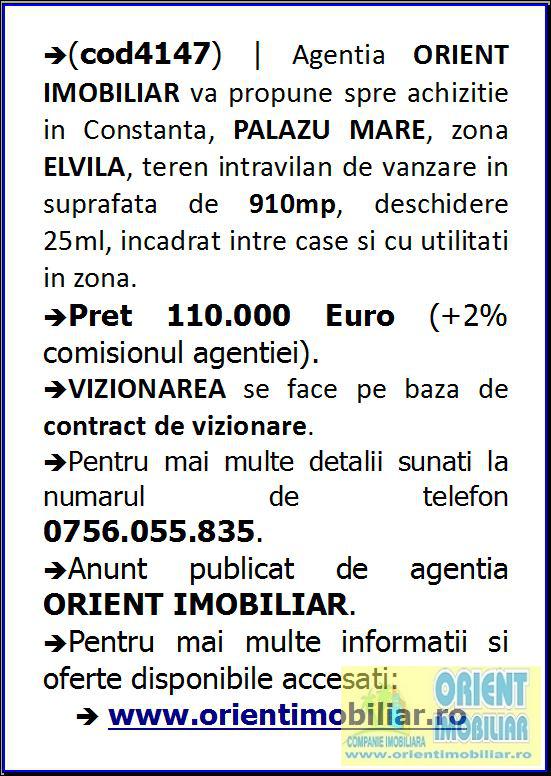 ➔(cod4147) | Agentia ORIENT IMOBILIAR va propune spre achizitie in Constanta, PALAZU MARE, zona ELVILA, teren intravilan de vanzare in suprafata de 910mp, deschidere 25ml, incadrat intre case si cu utilitati in zona.

➔Pret 110.000 Euro (+2% comisionul agentiei).

➔VIZIONAREA se face pe baza de contract de vizionare.

➔Pentru mai multe detalii sunati la numarul de telefon 0756.055.835.

➔Anunt publicat de agentia ORIENT IMOBILIAR.

➔Pentru mai multe informatii si oferte disponibile accesati:

➔ www.orientimobiliar.ro

ORIENT IMOBILIAR
COMPANIE IMOBILIARA
www.orientimobiliar.ro